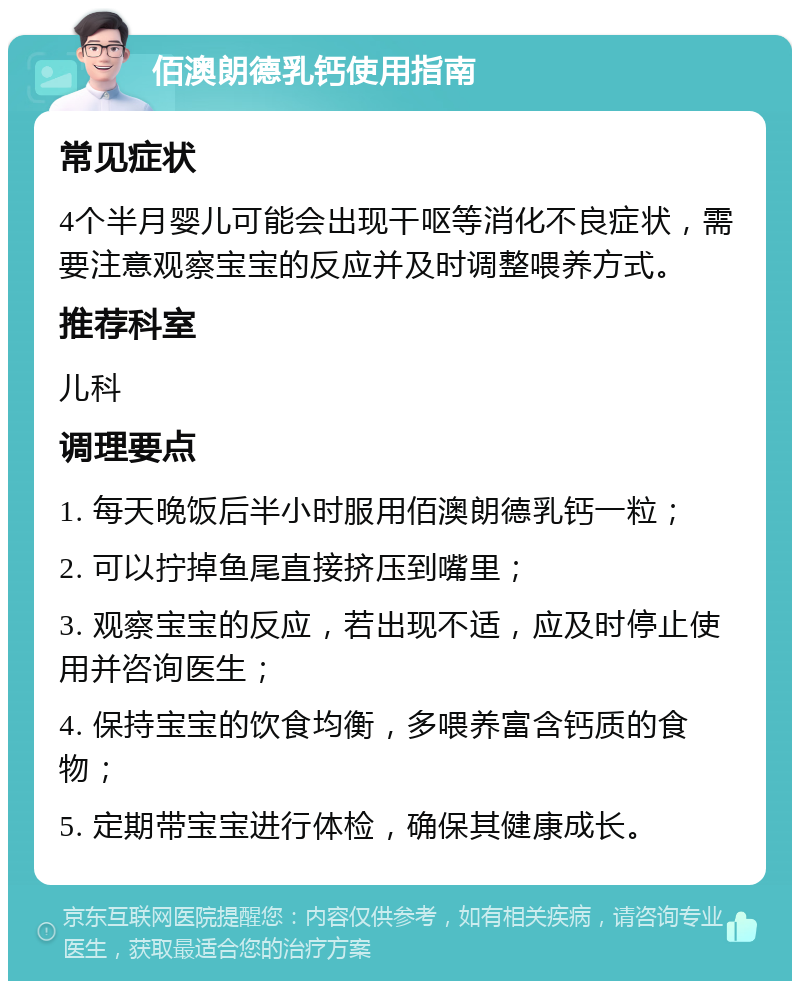 佰澳朗德乳钙使用指南

常见症状

4个半月婴儿可能会出现干呕等消化不良症状，需要注意观察宝宝的反应并及时调整喂养方式。

推荐科室

儿科

调理要点

1. 每天晚饭后半小时服用佰澳朗德乳钙一粒；

2. 可以拧掉鱼尾直接挤压到嘴里；

3. 观察宝宝的反应，若出现不适，应及时停止使用并咨询医生；

4. 保持宝宝的饮食均衡，多喂养富含钙质的食物；

5. 定期带宝宝进行体检，确保其健康成长。

京东互联网医院提醒您：内容仅供参考，如有相关疾病，请咨询专业医生，获取最适合您的治疗方案